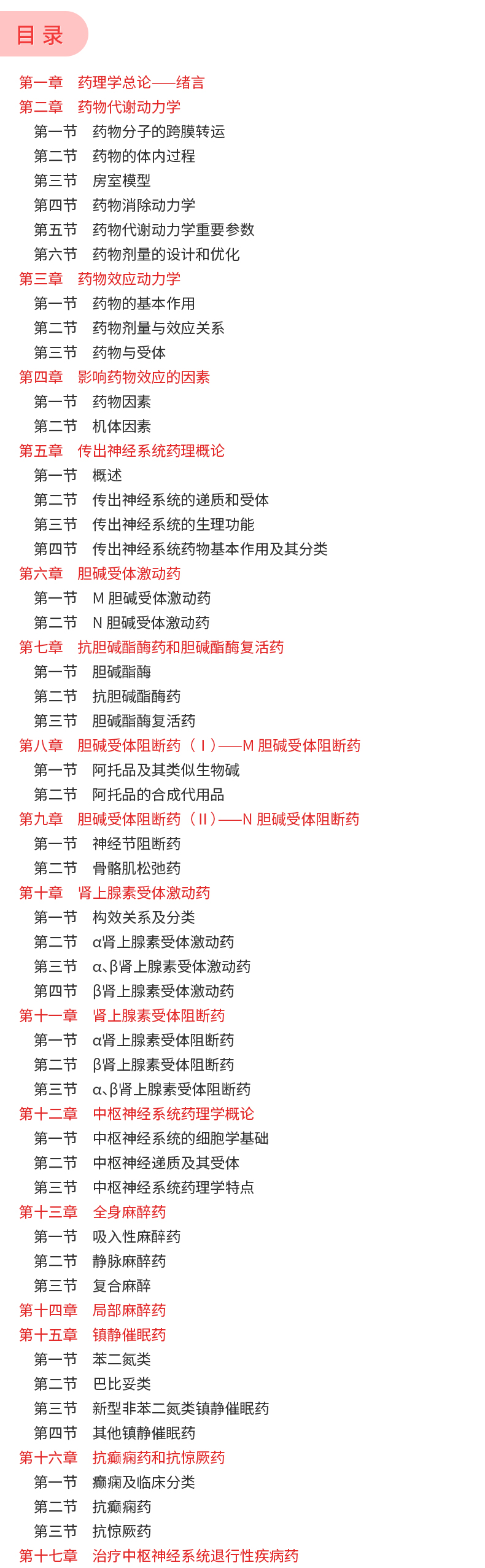 目 录

第一章　药理学总论——绪言
第二章　药物代谢动力学
第一节　药物分子的跨膜转运
第二节　药物的体内过程
第三节　房室模型
第四节　药物消除动力学
第五节　药物代谢动力学重要参数
第六节　药物剂量的设计和优化
第三章　药物效应动力学
第一节　药物的基本作用
第二节　药物剂量与效应关系
第三节　药物与受体
第四章　影响药物效应的因素
第一节　药物因素
第二节　机体因素
第五章　传出神经系统药理概论
第一节　概述
第二节　传出神经系统的递质和受体
第三节　传出神经系统的生理功能
第四节　传出神经系统药物基本作用及其分类
第六章　胆碱受体激动药
第一节　M 胆碱受体激动药
第二节　N 胆碱受体激动药
第七章　抗胆碱酯酶药和胆碱酯酶复活药
第一节　胆碱酯酶
第二节　抗胆碱酯酶药
第三节　胆碱酯酶复活药
第八章　胆碱受体阻断药（Ⅰ）——M 胆碱受体阻断药
第一节　阿托品及其类似生物碱
第二节　阿托品的合成代用品
第九章　胆碱受体阻断药（Ⅱ）——N 胆碱受体阻断药
第一节　神经节阻断药
第二节　骨骼肌松弛药
第十章　肾上腺素受体激动药
第一节　构效关系及分类
第二节　α肾上腺素受体激动药
第三节　α、β肾上腺素受体激动药
第四节　β肾上腺素受体激动药
第十一章　肾上腺素受体阻断药
第一节　α肾上腺素受体阻断药
第二节　β肾上腺素受体阻断药
第三节　α、β肾上腺素受体阻断药
第十二章　中枢神经系统药理学概论
第一节　中枢神经系统的细胞学基础
第二节　中枢神经递质及其受体
第三节　中枢神经系统药理学特点
第十三章　全身麻醉药
第一节　吸入性麻醉药
第二节　静脉麻醉药
第三节　复合麻醉
第十四章　局部麻醉药
第十五章　镇静催眠药
第一节　苯二氮类
第二节　巴比妥类
第三节　新型非苯二氮类镇静催眠药
第四节　其他镇静催眠药
第十六章　抗癫痫药和抗惊厥药
第一节　癫痫及临床分类
第二节　抗癫痫药
第三节　抗惊厥药
第十七章　治疗中枢神经系统退行性疾病药